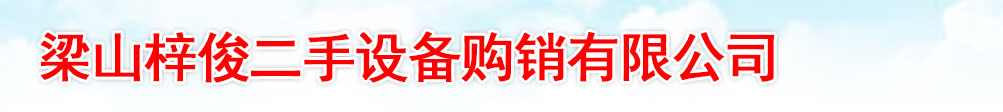 梁山梓俊二手设备购销有限公司